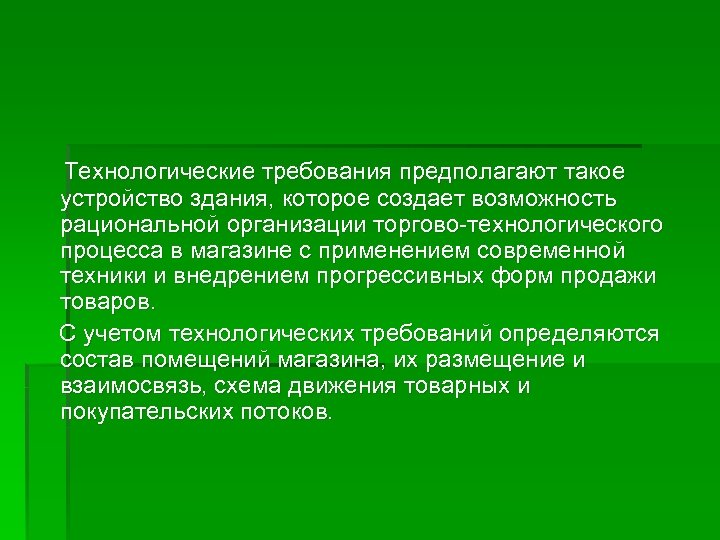 Технологические требования предполагают такое устройство здания, которое создает возможность рациональной организации торгово-технологического процесса в магазине с применением современной техники и внедрением прогрессивных форм продажи товаров.

С учетом технологических требований определяются состав помещений магазина, их размещение и взаимосвязь, схема движения товарных и покупательских потоков.